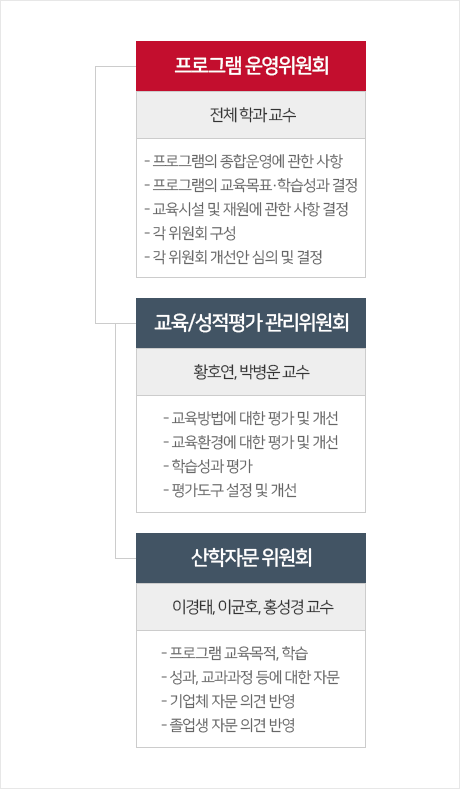 프로그램 운영위원회

전체 학과 교수

- 프로그램의 종합운영에 관한 사항
- 프로그램의 교육목표·학습성과 결정
- 교육시설 및 재원에 관한 사항 결정
- 각 위원회 구성
- 각 위원회 개선안 심의 및 결정

교육/성적평가 관리위원회

황호연, 박병운 교수

- 교육방법에 대한 평가 및 개선
- 교육환경에 대한 평가 및 개선
- 학습성과 평가
- 평가도구 설정 및 개선

산학자문 위원회

이경태, 이균호, 홍성경 교수

- 프로그램 교육목적, 학습
- 성과, 교과과정 등에 대한 자문
- 기업체 자문 의견 반영
- 졸업생 자문 의견 반영